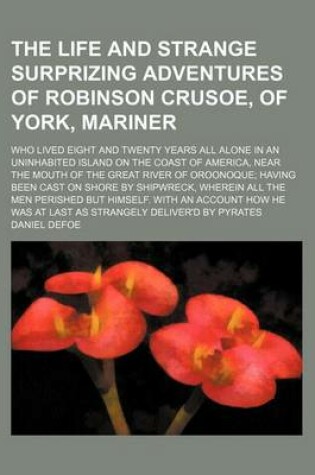 THE LIFE AND STRANGE SURPRIZING ADVENTURES OF ROBINSON CRUSOE, OF YORK, MARINER

WHO LIVED EIGHT AND TWENTY YEARS ALL ALONE IN AN UNINHABITED ISLAND ON THE COAST OF AMERICA, NEAR THE MOUTH OF THE GREAT RIVER OF OROONOQUE; HAVING BEEN CAST ON SHORE BY SHIPWRECK, WHEREIN ALL THE MEN PERISHED BUT HIMSELF. WITH AN ACCOUNT HOW HE WAS AT LAST AS STRANGELY DELIVER'D BY PYRATES

DANIEL DEFOE